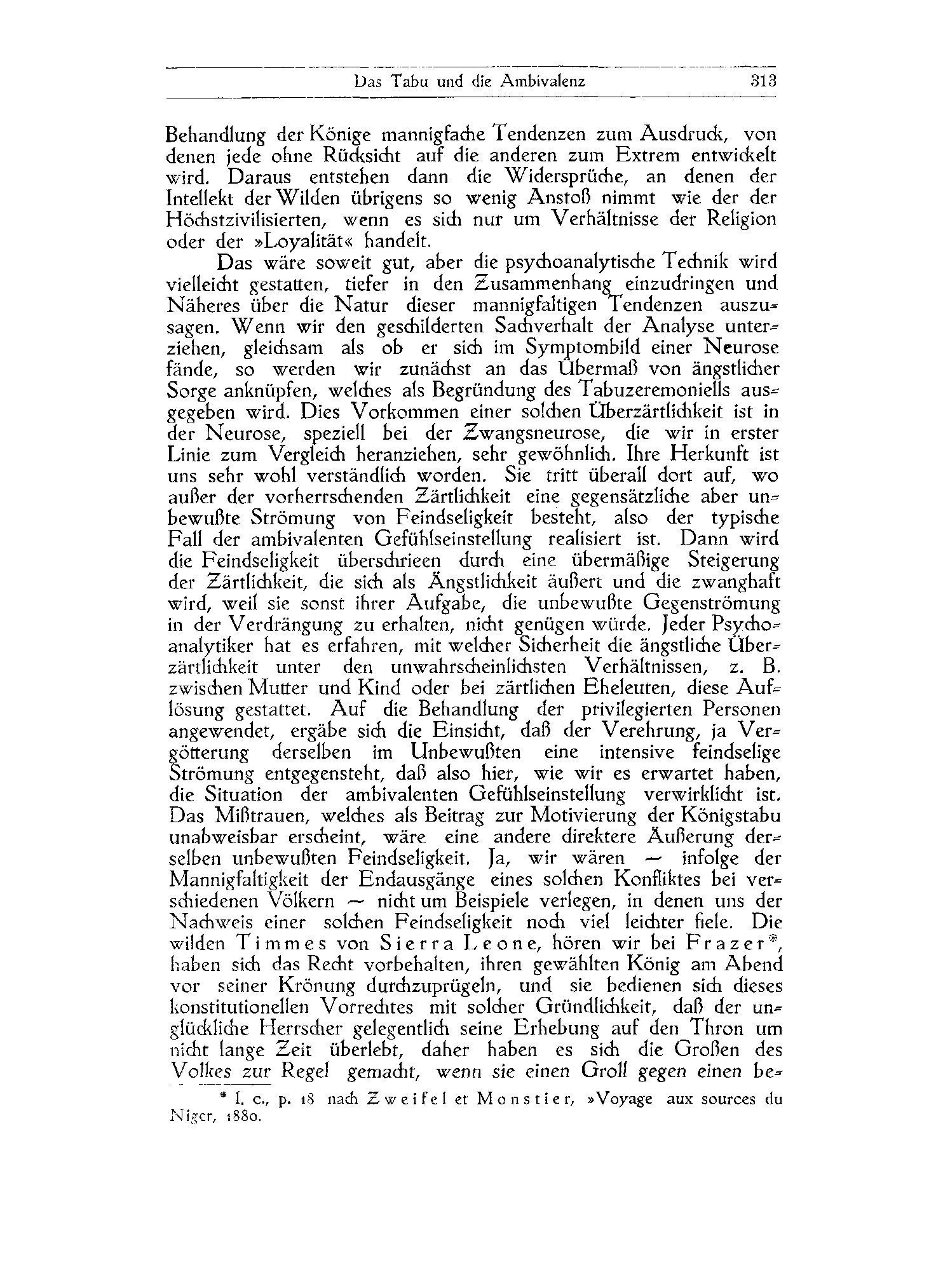 Das Tabu und die Ambivalenz 313

Behandlung der Könige mannigfache Tendenzen zum Ausdruck, von denen jede ohne Rücksicht auf die anderen zum Extrem entwickelt wird. Daraus entstehen dann die Widersprüche, an denen der Intellekt der Wilden übrigens so wenig Anstoß nimmt wie der der Höchstzivilisierten, wenn es sich nur um Verhältnisse der Religion oder der »Loyalität« handelt.

Das wäre soweit gut, aber die psychoanalytische Technik wird vielleicht gestatten, tiefer in den Zusammenhang einzudringen und Näheres über die Natur dieser mannigfaltigen Tendenzen auszusagen. Wenn wir den geschilderten Sachverhalt der Analyse unterziehen, gleichsam als ob er sich im Symptombild einer Neurose fände, so werden wir zunächst an das Übermaß von ängstlicher Sorge anknüpfen, welches als Begründung des Tabuzeremoniells ausgegeben wird. Dies Vorkommen einer solchen Überzärtlichkeit ist in der Neurose, speziell bei der Zwangsneurose, die wir in erster Linie zum Vergleich heranziehen, sehr gewöhnlich. Ihre Herkunft ist uns sehr wohl verständlich worden. Sie tritt überall dort auf, wo außer der vorherrschenden Zärtlichkeit eine gegensätzliche aber unbewußte Strömung von Feindseligkeit besteht, also der typische Fall der ambivalenten Gefühlseinstellung realisiert ist. Dann wird die Feindseligkeit überschrieen durch eine übermäßige Steigerung der Zärtlichkeit, die sich als Ängstlichkeit äußert und die zwanghaft wird, weil sie sonst ihrer Aufgabe, die unbewußte Gegenströmung in der Verdrängung zu erhalten, nicht genügen würde. Jeder Psychoanalytiker hat es erfahren, mit welcher Sicherheit die ängstliche Überzärtlichkeit unter den unwahrscheinlichsten Verhältnissen, z. B. zwischen Mutter und Kind oder bei zärtlichen Eheleuten, diese Auflösung gestattet. Auf die Behandlung der privilegierten Personen angewendet, ergäbe sich die Einsicht, daß der Verehrung, ja Vergötterung derselben im Unbewußten eine intensive feindselige Strömung entgegensteht, daß also hier, wie wir es erwartet haben, die Situation der ambivalenten Gefühlseinstellung verwirklicht ist. Das Mißtrauen, welches als Beitrag zur Motivierung der Königstabu unabweisbar erscheint, wäre eine andere direktere Äußerung derselben unbewußten Feindseligkeit. Ja, wir wären — infolge der Mannigfaltigkeit der Endausgänge eines solchen Konfliktes bei verschiedenen Völkern — nicht um Beispiele verlegen, in denen uns der Nachweis einer solchen Feindseligkeit noch viel leichter fiele. Die wilden Timmes von Sierra Leone, hören wir bei Frazer*, haben sich das Recht vorbehalten, ihren gewählten König am Abend vor seiner Krönung durchzuprügeln, und sie bedienen sich dieses konstitutionellen Vorrechtes mit solcher Gründlichkeit, daß der unglückliche Herrscher gelegentlich seine Erhebung auf den Thron um nicht lange Zeit überlebt, daher haben es sich die Großen des Volkes zur Regel gemacht, wenn sie einen Groll gegen einen be-

* l. c., p. 18 nach Zweifel et Monstier, »Voyage aux sources du Niger, 1880.